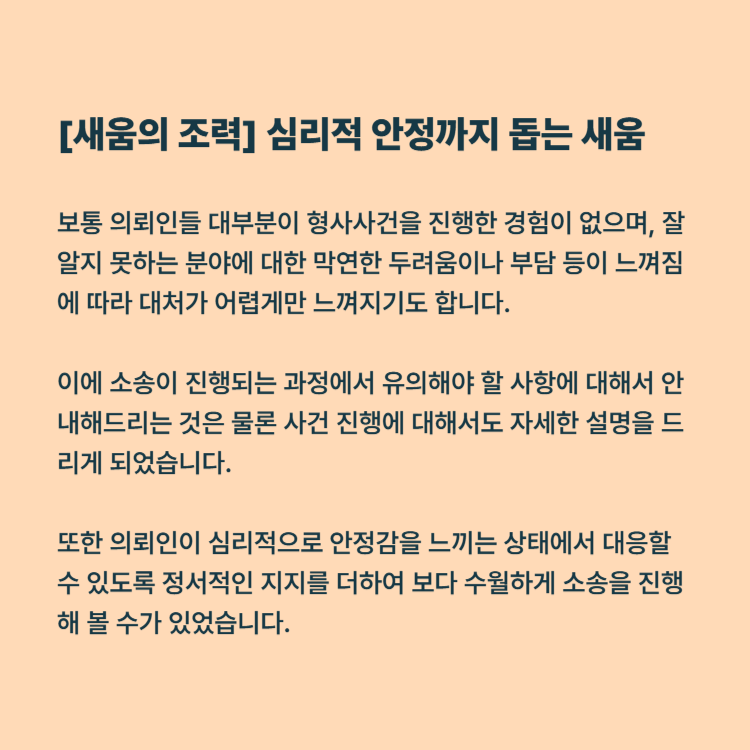 [새움의 조력] 심리적 안정까지 돕는 새움

보통 의뢰인들 대부분이 형사사건을 진행한 경험이 없으며, 잘 알지 못하는 분야에 대한 막연한 두려움이나 부담 등이 느껴짐에 따라 대처가 어렵게만 느껴지기도 합니다.

이에 소송이 진행되는 과정에서 유의해야 할 사항에 대해서 안내해드리는 것은 물론 사건 진행에 대해서도 자세한 설명을 드리게 되었습니다.

또한 의뢰인이 심리적으로 안정감을 느끼는 상태에서 대응할 수 있도록 정서적인 지지를 더하여 보다 수월하게 소송을 진행해 볼 수가 있었습니다.